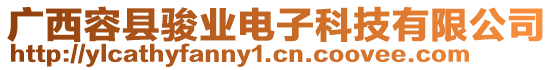 广西容县骏业电子科技有限公司
http://ylcathyfanny1.cn.coovee.com